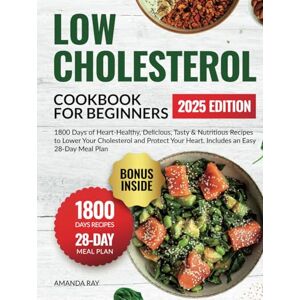 LOW CHOLESTEROL

COOKBOOK FOR BEGINNERS

2025 EDITION

1800 Days of Heart-Healthy, Delicious, Tasty & Nutritious Recipes to Lower Your Cholesterol and Protect Your Heart. Includes an Easy 28-Day Meal Plan

BONUS INSIDE

1800 DAYS RECIPES

28-DAY MEAL PLAN

AMANDA RAY